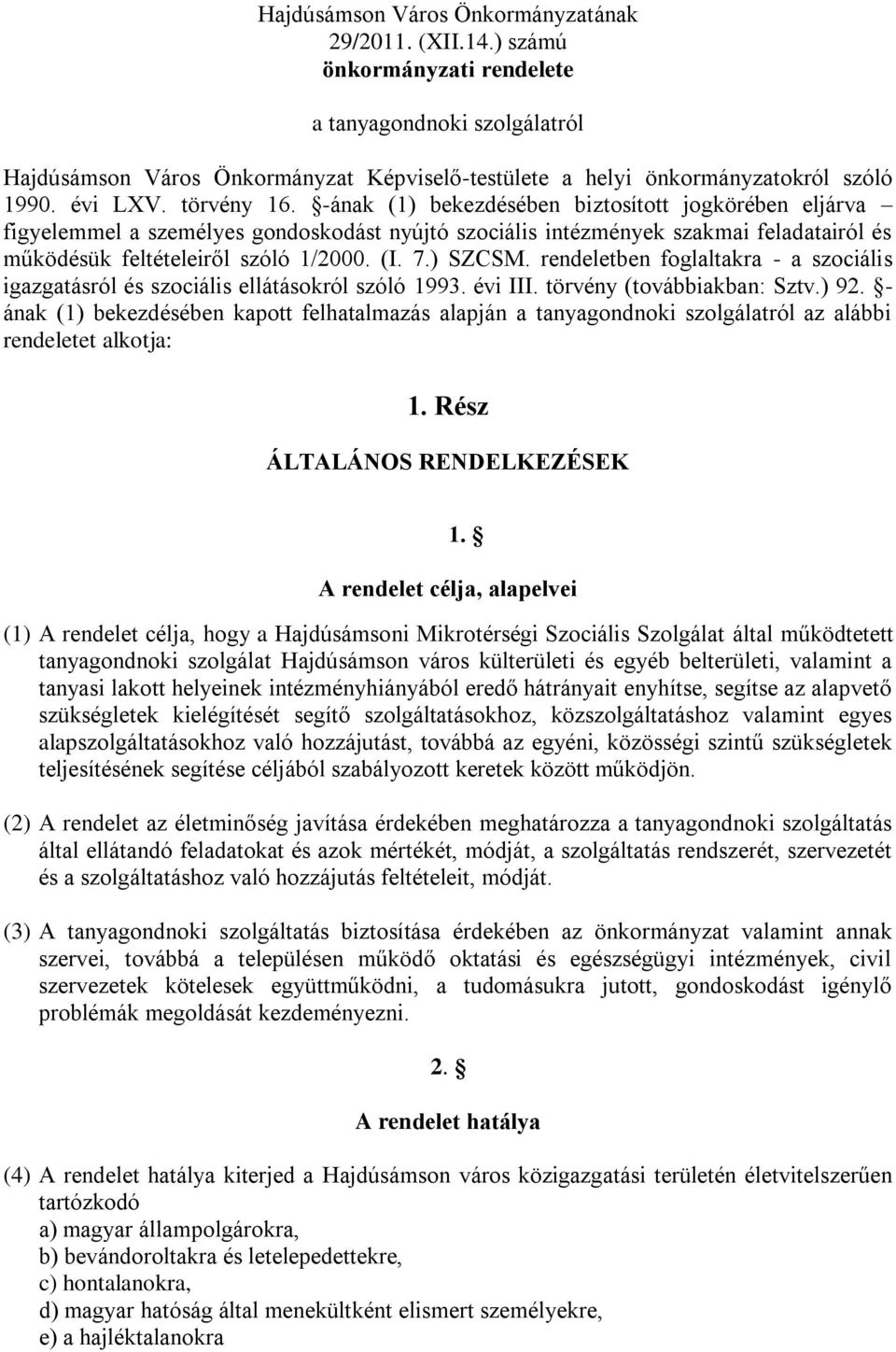 Hajdúsámson Város Önkormányzatának
29/2011. (XII.14.) számú
önkormányzati rendelete

a tanyagondnoki szolgálatról

Hajdúsámson Város Önkormányzat Képviselő-testülete a helyi önkormányzatokról szóló 1990. évi LXV. törvény 16. §-ának (1) bekezdésében biztosított jogkörében eljárva – figyelemmel a személyes gondoskodást nyújtó szociális intézmények szakmai feladatairól és működésük feltételeiről szóló 1/2000. (I. 7.) SZCSM. rendeletben foglaltakra - a szociális igazgatásról és szociális ellátásokról szóló 1993. évi III. törvény (továbbiakban: Sztv.) 92. §-ának (1) bekezdésében kapott felhatalmazás alapján a tanyagondnoki szolgálatról az alábbi rendeletet alkotja:

1. Rész

ÁLTALÁNOS RENDELKEZÉSEK

1. §

A rendelet célja, alapelvei

(1) A rendelet célja, hogy a Hajdúsámsoni Mikrotérségi Szociális Szolgálat által működtetett tanyagondnoki szolgálat Hajdúsámson város külterületi és egyéb belterületi, valamint a tanyasi lakott helyeinek intézményhiányából eredő hátrányait enyhítse, segítse az alapvető szükségletek kielégítését segítő szolgáltatásokhoz, közszolgáltatáshoz valamint egyes alapszolgáltatásokhoz való hozzájutást, továbbá az egyéni, közösségi szintű szükségletek teljesítésének segítése céljából szabályozott keretek között működjön.

(2) A rendelet az életminőség javítása érdekében meghatározza a tanyagondnoki szolgáltatás által ellátandó feladatokat és azok mértékét, módját, a szolgáltatás rendszerét, szervezetét és a szolgáltatáshoz való hozzájutás feltételeit, módját.

(3) A tanyagondnoki szolgáltatás biztosítása érdekében az önkormányzat valamint annak szervei, továbbá a településen működő oktatási és egészségügyi intézmények, civil szervezetek kötelesek együttműködni, a tudomásukra jutott, gondoskodást igénylő problémák megoldását kezdeményezni.

2. §

A rendelet hatálya

(4) A rendelet hatálya kiterjed a Hajdúsámson város közigazgatási területén életvitelszerűen tartózkodó
a) magyar állampolgárokra,
b) bevándoroltakra és letelepedettekre,
c) hontalanokra,
d) magyar hatóság által menekültként elismert személyekre,
e) a hajléktalanokra